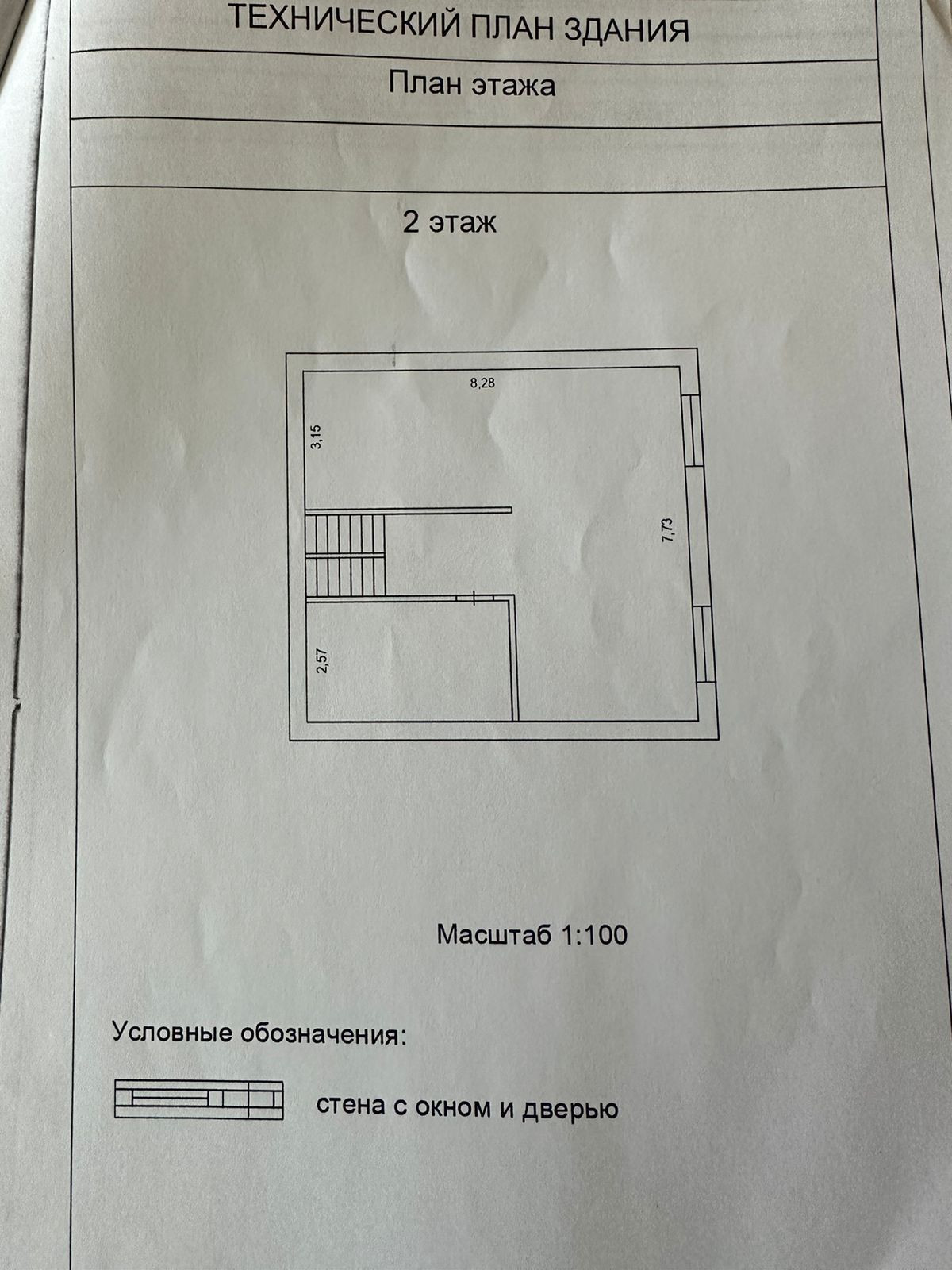 ТЕХНИЧЕСКИЙ ПЛАН ЗДАНИЯ

План этажа

2 этаж

8,28

3,15

7,73

2,57

Масштаб 1:100

Условные обозначения:

стена с окном и дверью